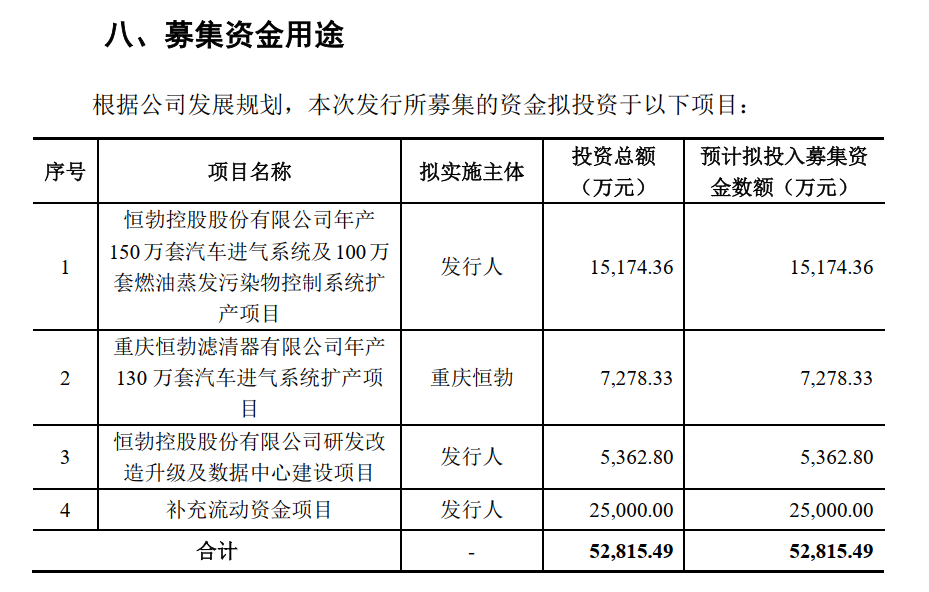 八、募集资金用途

根据公司发展规划，本次发行所募集的资金拟投资于以下项目：

| 序号 | 项目名称 | 拟实施主体 | 投资总额（万元） | 预计拟投入募集资金数额（万元） |
|---|---|---|---|---|
| 1 | 恒勃控股股份有限公司年产150万套汽车进气系统及100万套燃油蒸发污染物控制系统扩产项目 | 发行人 | 15,174.36 | 15,174.36 |
| 2 | 重庆恒勃滤清器有限公司年产130万套汽车进气系统扩产项目 | 重庆恒勃 | 7,278.33 | 7,278.33 |
| 3 | 恒勃控股股份有限公司研发改造升级及数据中心建设项目 | 发行人 | 5,362.80 | 5,362.80 |
| 4 | 补充流动资金项目 | 发行人 | 25,000.00 | 25,000.00 |
| 合计 | | - | 52,815.49 | 52,815.49 |